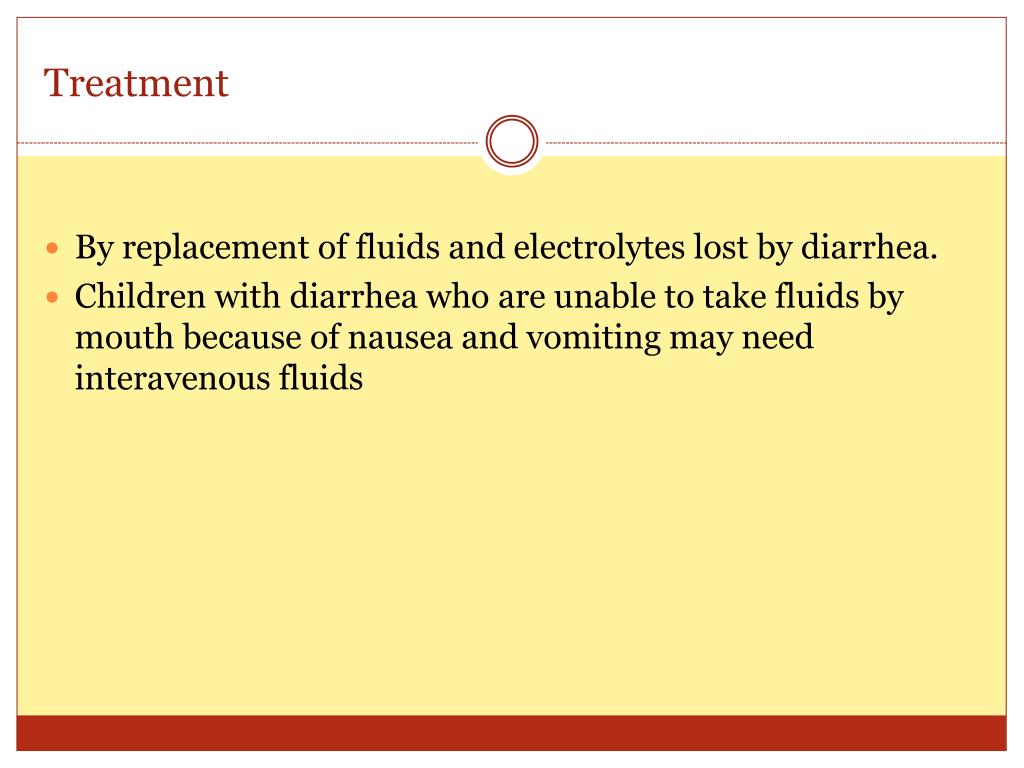 Treatment

• By replacement of fluids and electrolytes lost by diarrhea.
• Children with diarrhea who are unable to take fluids by mouth because of nausea and vomiting may need interavenous fluids